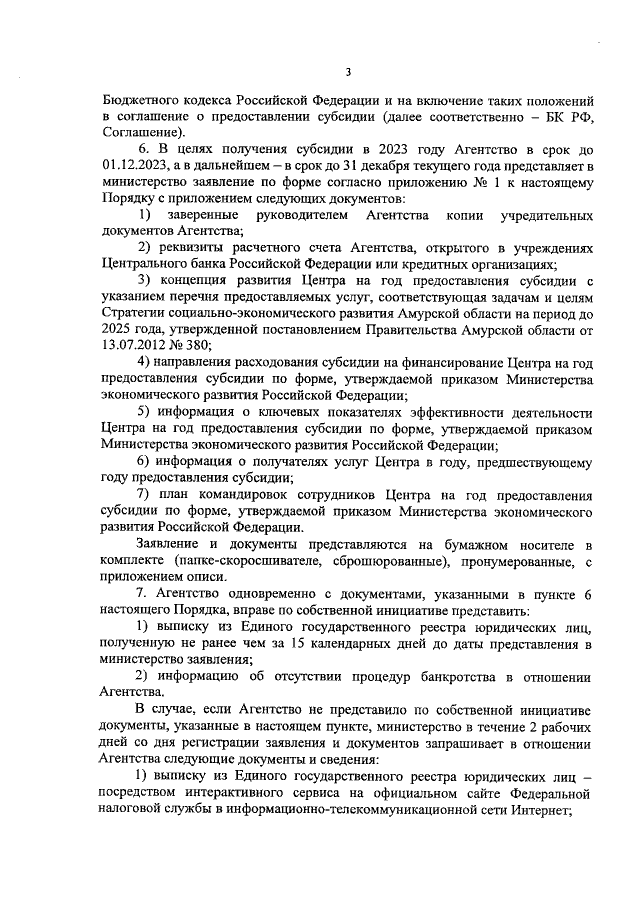 3

Бюджетного кодекса Российской Федерации и на включение таких положений в соглашение о предоставлении субсидии (далее соответственно – БК РФ, Соглашение).

6. В целях получения субсидии в 2023 году Агентство в срок до 01.12.2023, а в дальнейшем – в срок до 31 декабря текущего года представляет в министерство заявление по форме согласно приложению № 1 к настоящему Порядку с приложением следующих документов:

1) заверенные руководителем Агентства копии учредительных документов Агентства;

2) реквизиты расчетного счета Агентства, открытого в учреждениях Центрального банка Российской Федерации или кредитных организациях;

3) концепция развития Центра на год предоставления субсидии с указанием перечня предоставляемых услуг, соответствующая задачам и целям Стратегии социально-экономического развития Амурской области на период до 2025 года, утвержденной постановлением Правительства Амурской области от 13.07.2012 № 380;

4) направления расходования субсидии на финансирование Центра на год предоставления субсидии по форме, утверждаемой приказом Министерства экономического развития Российской Федерации;

5) информация о ключевых показателях эффективности деятельности Центра на год предоставления субсидии по форме, утверждаемой приказом Министерства экономического развития Российской Федерации;

6) информация о получателях услуг Центра в году, предшествующему году предоставления субсидии;

7) план командировок сотрудников Центра на год предоставления субсидии по форме, утверждаемой приказом Министерства экономического развития Российской Федерации.

Заявление и документы представляются на бумажном носителе в комплекте (папке-скоросшивателе, сброшюрованные), пронумерованные, с приложением описи.

7. Агентство одновременно с документами, указанными в пункте 6 настоящего Порядка, вправе по собственной инициативе представить:

1) выписку из Единого государственного реестра юридических лиц, полученную не ранее чем за 15 календарных дней до даты представления в министерство заявления;

2) информацию об отсутствии процедур банкротства в отношении Агентства.

В случае, если Агентство не представило по собственной инициативе документы, указанные в настоящем пункте, министерство в течение 2 рабочих дней со дня регистрации заявления и документов запрашивает в отношении Агентства следующие документы и сведения:

1) выписку из Единого государственного реестра юридических лиц – посредством интерактивного сервиса на официальном сайте Федеральной налоговой службы в информационно-телекоммуникационной сети Интернет;